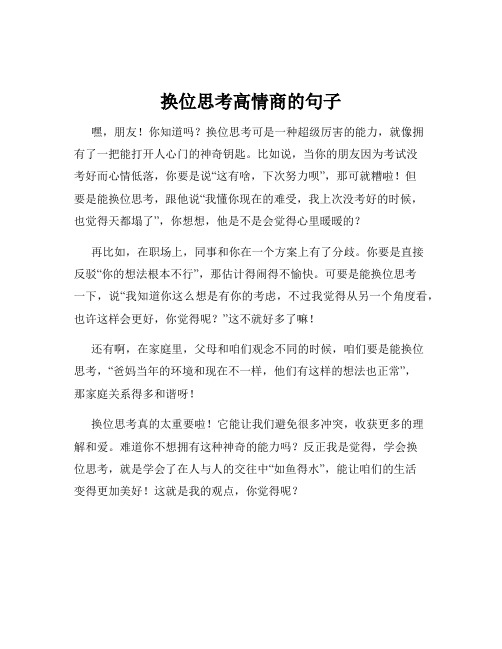 换位思考高情商的句子

嘿，朋友！你知道吗？换位思考可是一种超级厉害的能力，就像拥有了一把能打开人心门的神奇钥匙。比如说，当你的朋友因为考试没考好而心情低落，你要是说“这有啥，下次努力呗”，那可就糟啦！但要是能换位思考，跟他说“我懂你现在的难受，我上次没考好的时候，也觉得天都塌了”，你想想，他是不是会觉得心里暖暖的？

再比如，在职场上，同事和你在一个方案上有了分歧。你要是直接反驳“你的想法根本不行”，那估计得闹得不愉快。可要是能换位思考一下，说“我知道你这么想是有你的考虑，不过我觉得从另一个角度看，也许这样会更好，你觉得呢？”这不就好多了嘛！

还有啊，在家庭里，父母和咱们观念不同的时候，咱们要是能换位思考，“爸妈当年的环境和现在不一样，他们有这样的想法也正常”，那家庭关系得多和谐呀！

换位思考真的太重要啦！它能让我们避免很多冲突，收获更多的理解和爱。难道你不想拥有这种神奇的能力吗？反正我是觉得，学会换位思考，就是学会了在人与人的交往中“如鱼得水”，能让咱们的生活变得更加美好！这就是我的观点，你觉得呢？